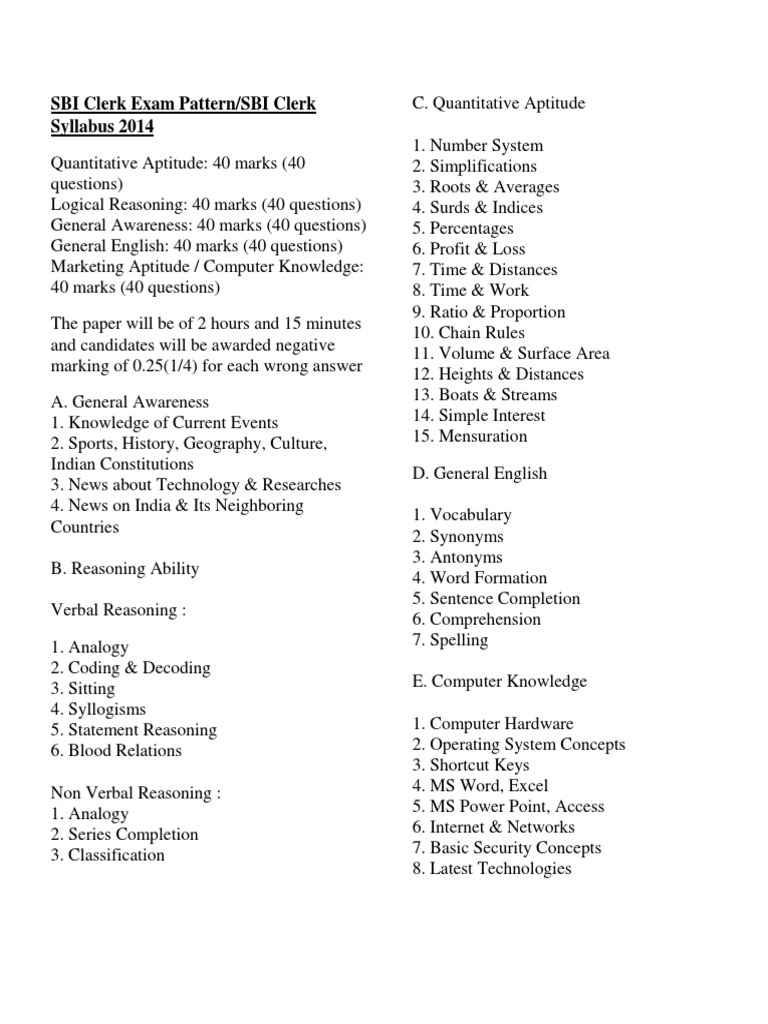 SBI Clerk Exam Pattern/SBI Clerk Syllabus 2014

Quantitative Aptitude: 40 marks (40 questions)
Logical Reasoning: 40 marks (40 questions)
General Awareness: 40 marks (40 questions)
General English: 40 marks (40 questions)
Marketing Aptitude / Computer Knowledge: 40 marks (40 questions)

The paper will be of 2 hours and 15 minutes and candidates will be awarded negative marking of 0.25(1/4) for each wrong answer

A. General Awareness
1. Knowledge of Current Events
2. Sports, History, Geography, Culture, Indian Constitutions
3. News about Technology & Researches
4. News on India & Its Neighboring Countries

B. Reasoning Ability

Verbal Reasoning :

1. Analogy
2. Coding & Decoding
3. Sitting
4. Syllogisms
5. Statement Reasoning
6. Blood Relations

Non Verbal Reasoning :
1. Analogy
2. Series Completion
3. Classification

C. Quantitative Aptitude

1. Number System
2. Simplifications
3. Roots & Averages
4. Surds & Indices
5. Percentages
6. Profit & Loss
7. Time & Distances
8. Time & Work
9. Ratio & Proportion
10. Chain Rules
11. Volume & Surface Area
12. Heights & Distances
13. Boats & Streams
14. Simple Interest
15. Mensuration

D. General English

1. Vocabulary
2. Synonyms
3. Antonyms
4. Word Formation
5. Sentence Completion
6. Comprehension
7. Spelling

E. Computer Knowledge

1. Computer Hardware
2. Operating System Concepts
3. Shortcut Keys
4. MS Word, Excel
5. MS Power Point, Access
6. Internet & Networks
7. Basic Security Concepts
8. Latest Technologies